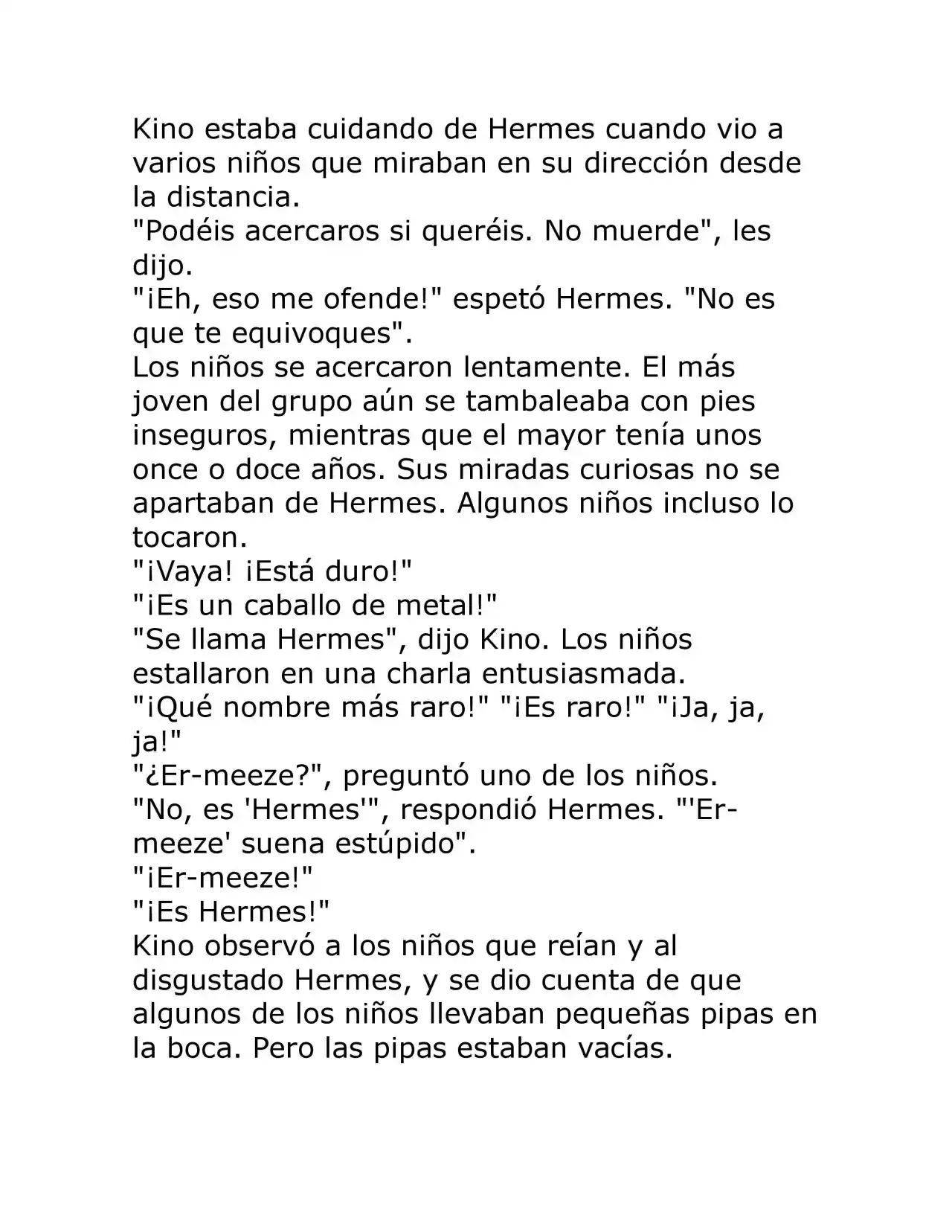 Kino estaba cuidando de Hermes cuando vio a varios niños que miraban en su dirección desde la distancia.
"Podéis acercaros si queréis. No muerde", les dijo.
"¡Eh, eso me ofende!" espetó Hermes. "No es que te equivoques".
Los niños se acercaron lentamente. El más joven del grupo aún se tambaleaba con pies inseguros, mientras que el mayor tenía unos once o doce años. Sus miradas curiosas no se apartaban de Hermes. Algunos niños incluso lo tocaron.
"¡Vaya! ¡Está duro!"
"¡Es un caballo de metal!"
"Se llama Hermes", dijo Kino. Los niños estallaron en una charla entusiasmada.
"¡Qué nombre más raro!" "¡Es raro!" "¡Ja, ja, ja!"
"¿Er-meeze?", preguntó uno de los niños.
"No, es 'Hermes'", respondió Hermes. "'Er-meeze' suena estúpido".
"¡Er-meeze!"
"¡Es Hermes!"
Kino observó a los niños que reían y al disgustado Hermes, y se dio cuenta de que algunos de los niños llevaban pequeñas pipas en la boca. Pero las pipas estaban vacías.